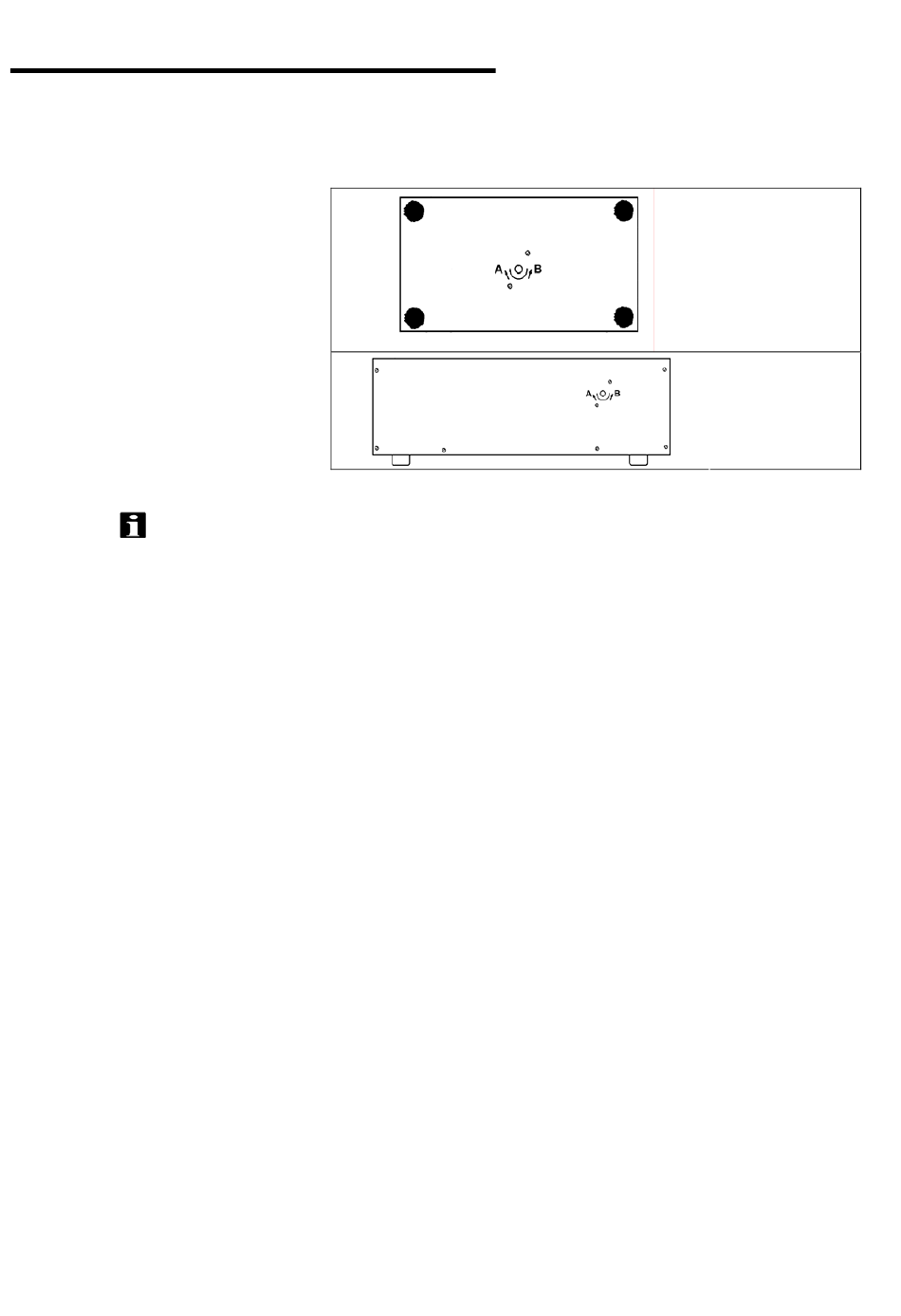 A B

A B

i